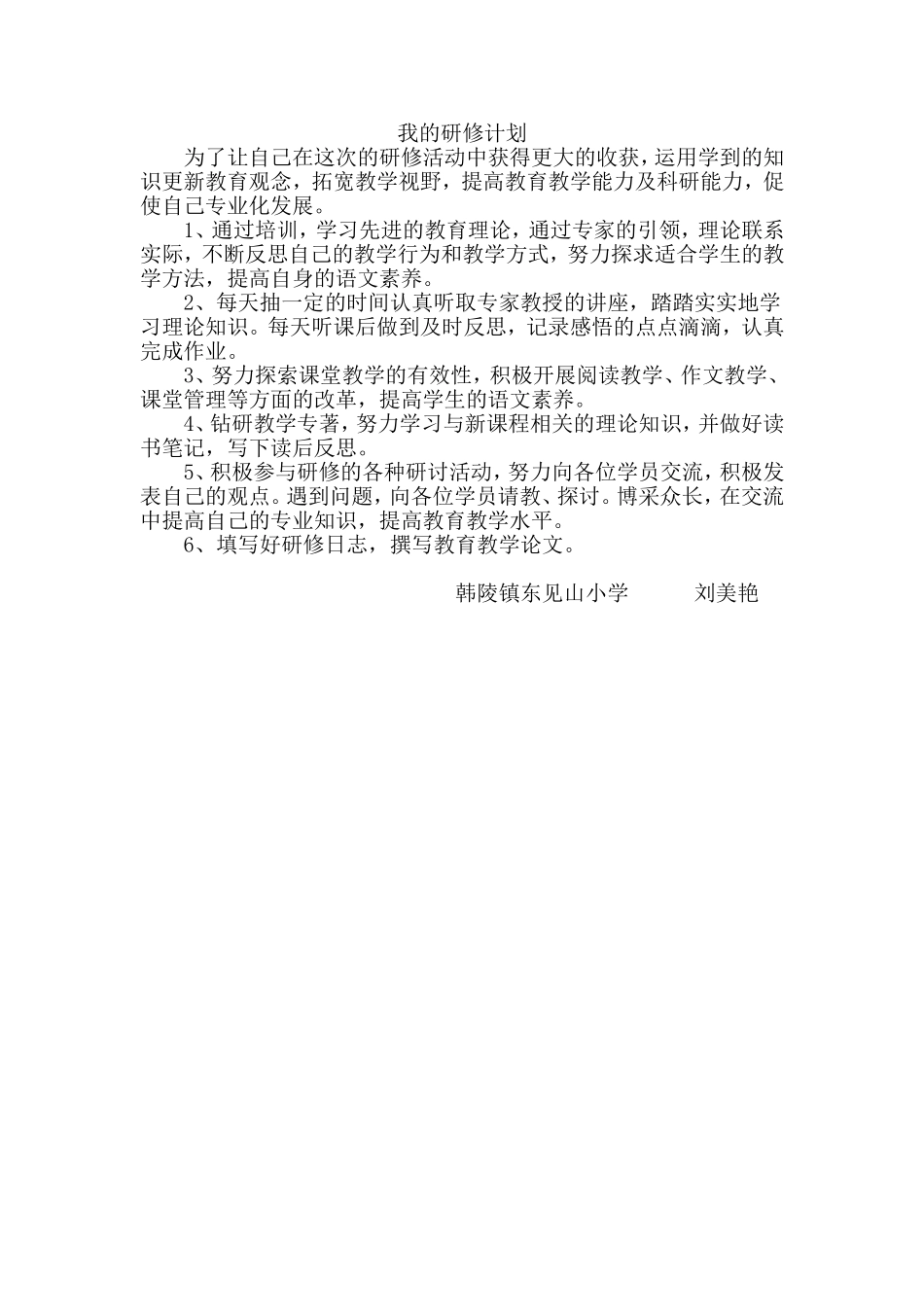 我的研修计划

为了让自己在这次的研修活动中获得更大的收获，运用学到的知识更新教育观念，拓宽教学视野，提高教育教学能力及科研能力，促使自己专业化发展。

1、通过培训，学习先进的教育理论，通过专家的引领，理论联系实际，不断反思自己的教学行为和教学方式，努力探求适合学生的教学方法，提高自身的语文素养。

2、每天抽一定的时间认真听取专家教授的讲座，踏踏实实地学习理论知识。每天听课后做到及时反思，记录感悟的点点滴滴，认真完成作业。

3、努力探索课堂教学的有效性，积极开展阅读教学、作文教学、课堂管理等方面的改革，提高学生的语文素养。

4、钻研教学专著，努力学习与新课程相关的理论知识，并做好读书笔记，写下读后反思。

5、积极参与研修的各种研讨活动，努力向各位学员交流，积极发表自己的观点。遇到问题，向各位学员请教、探讨。博采众长，在交流中提高自己的专业知识，提高教育教学水平。

6、填写好研修日志，撰写教育教学论文。

韩陵镇东见山小学　　刘美艳